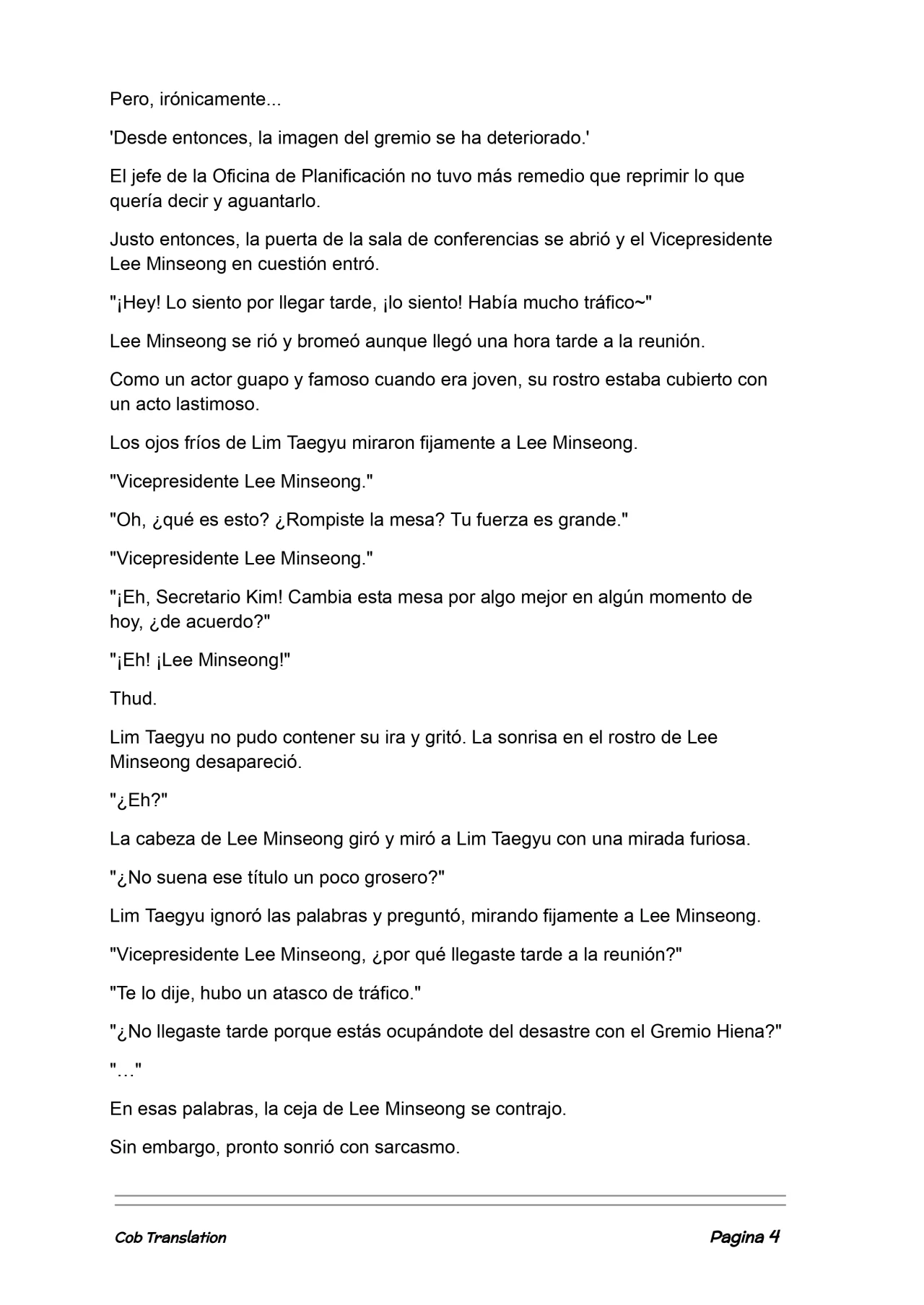 Pero, irónicamente...

'Desde entonces, la imagen del gremio se ha deteriorado.'

El jefe de la Oficina de Planificación no tuvo más remedio que reprimir lo que quería decir y aguantarlo.

Justo entonces, la puerta de la sala de conferencias se abrió y el Vicepresidente Lee Minseong en cuestión entró.

"¡Hey! Lo siento por llegar tarde, ¡lo siento! Había mucho tráfico~"

Lee Minseong se rió y bromeó aunque llegó una hora tarde a la reunión.

Como un actor guapo y famoso cuando era joven, su rostro estaba cubierto con un acto lastimoso.

Los ojos fríos de Lim Taegyu miraron fijamente a Lee Minseong.

"Vicepresidente Lee Minseong."

"Oh, ¿qué es esto? ¿Rompiste la mesa? Tu fuerza es grande."

"Vicepresidente Lee Minseong."

"¡Eh, Secretario Kim! Cambia esta mesa por algo mejor en algún momento de hoy, ¿de acuerdo?"

"¡Eh! ¡Lee Minseong!"

Thud.

Lim Taegyu no pudo contener su ira y gritó. La sonrisa en el rostro de Lee Minseong desapareció.

"¿Eh?"

La cabeza de Lee Minseong giró y miró a Lim Taegyu con una mirada furiosa.

"¿No suena ese título un poco grosero?"

Lim Taegyu ignoró las palabras y preguntó, mirando fijamente a Lee Minseong.

"Vicepresidente Lee Minseong, ¿por qué llegaste tarde a la reunión?"

"Te lo dije, hubo un atasco de tráfico."

"¿No llegaste tarde porque estás ocupándote del desastre con el Gremio Hiena?"

"…"

En esas palabras, la ceja de Lee Minseong se contrajo.

Sin embargo, pronto sonrió con sarcasmo.

Cob Translation

Pagina 4